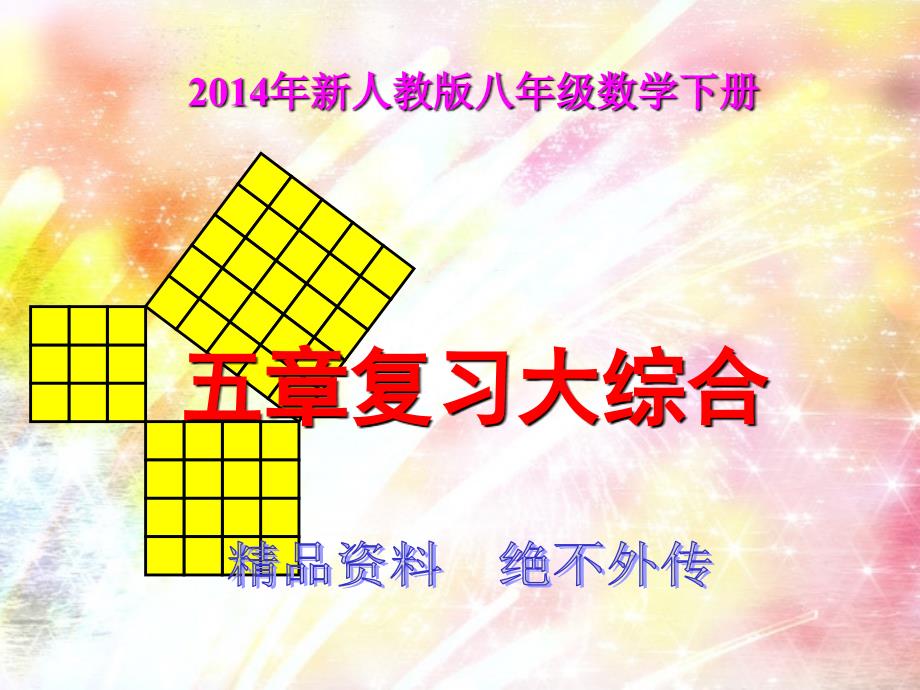 2014年新人教版八年级数学下册

五章复习大综合

精品资料　绝不外传